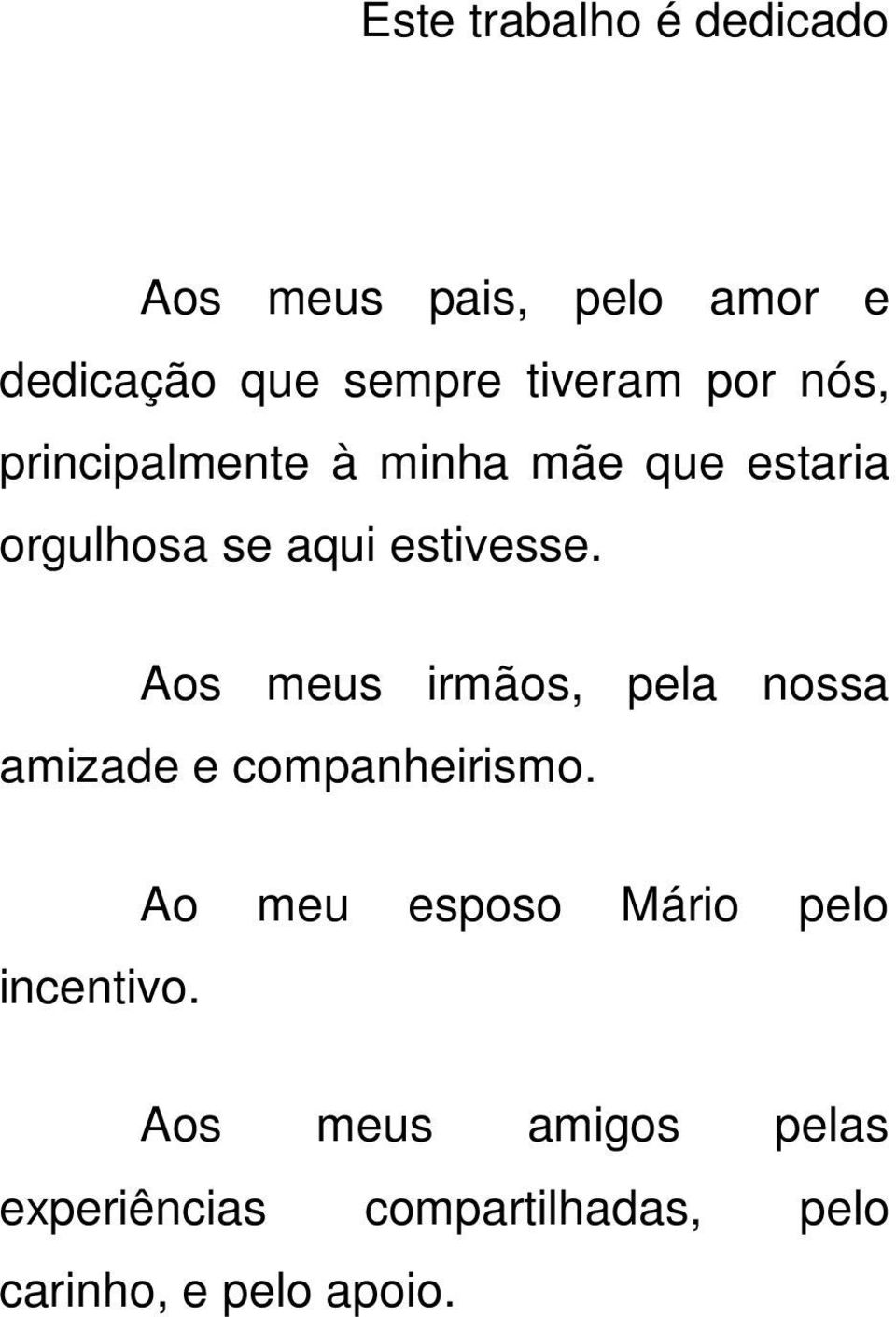 Este trabalho é dedicado

Aos meus pais, pelo amor e dedicação que sempre tiveram por nós, principalmente à minha mãe que estaria orgulhosa se aqui estivesse.

Aos meus irmãos, pela nossa amizade e companheirismo.

Ao meu esposo Mário pelo incentivo.

Aos meus amigos pelas experiências compartilhadas, pelo carinho, e pelo apoio.